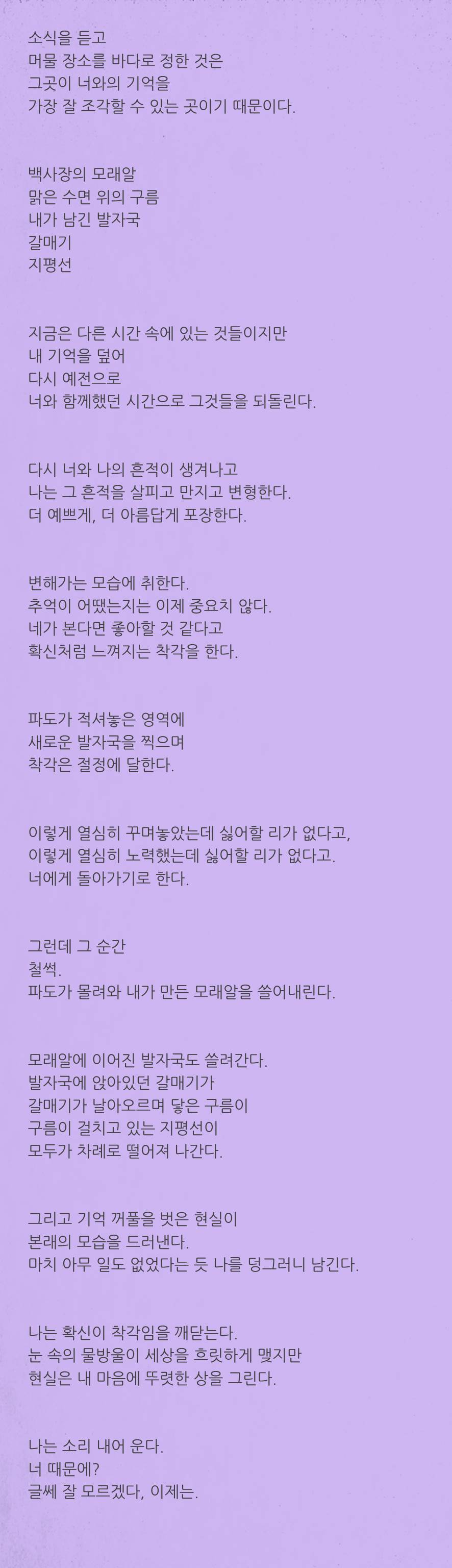 소식을 듣고
머물 장소를 바다로 정한 것은
그곳이 너와의 기억을
가장 잘 조각할 수 있는 곳이기 때문이다.

백사장의 모래알
맑은 수면 위의 구름
내가 남긴 발자국
갈매기
지평선

지금은 다른 시간 속에 있는 것들이지만
내 기억을 덮어
다시 예전으로
너와 함께했던 시간으로 그것들을 되돌린다.

다시 너와 나의 흔적이 생겨나고
나는 그 흔적을 살피고 만지고 변형한다.
더 예쁘게, 더 아름답게 포장한다.

변해가는 모습에 취한다.
추억이 어땠는지는 이제 중요치 않다.
네가 본다면 좋아할 것 같다고
확신처럼 느껴지는 착각을 한다.

파도가 적셔놓은 영역에
새로운 발자국을 찍으며
착각은 절정에 달한다.

이렇게 열심히 꾸며놓았는데 싫어할 리가 없다고,
이렇게 열심히 노력했는데 싫어할 리가 없다고.
너에게 돌아가기로 한다.

그런데 그 순간
철썩.
파도가 몰려와 내가 만든 모래알을 쓸어내린다.

모래알에 이어진 발자국도 쓸려간다.
발자국에 앉아있던 갈매기가
갈매기가 날아오르며 닿은 구름이
구름이 걸치고 있는 지평선이
모두가 차례로 떨어져 나간다.

그리고 기억 꺼풀을 벗은 현실이
본래의 모습을 드러낸다.
마치 아무 일도 없었다는 듯 나를 덩그러니 남긴다.

나는 확신이 착각임을 깨닫는다.
눈 속의 물방울이 세상을 흐릿하게 맺지만
현실은 내 마음에 뚜렷한 상을 그린다.

나는 소리 내어 운다.
너 때문에?
글쎄 잘 모르겠다, 이제는.